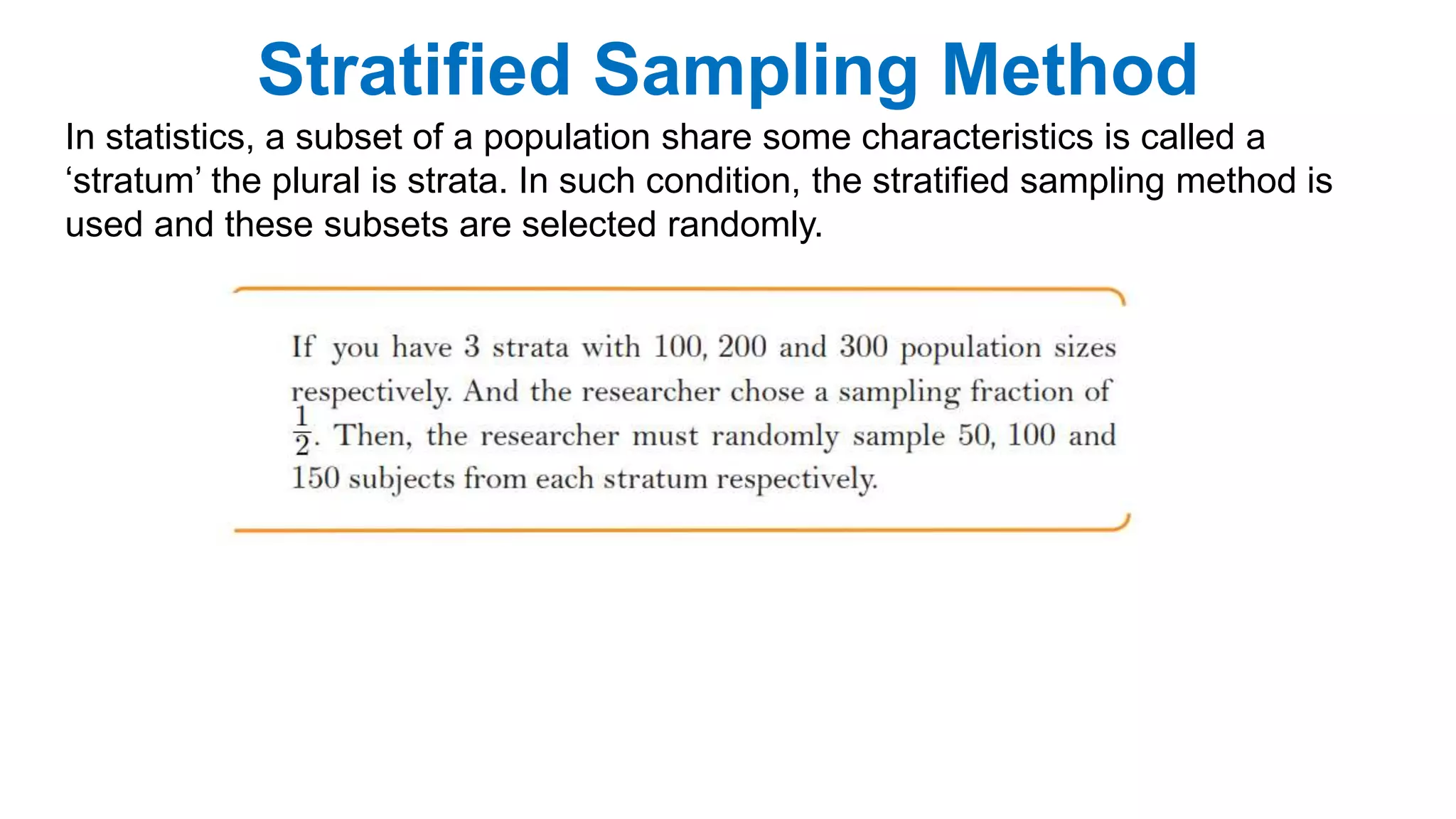 Stratified Sampling Method

In statistics, a subset of a population share some characteristics is called a ‘stratum’ the plural is strata. In such condition, the stratified sampling method is used and these subsets are selected randomly.

If you have 3 strata with 100, 200 and 300 population sizes respectively. And the researcher chose a sampling fraction of $\frac{1}{2}$. Then, the researcher must randomly sample 50, 100 and 150 subjects from each stratum respectively.